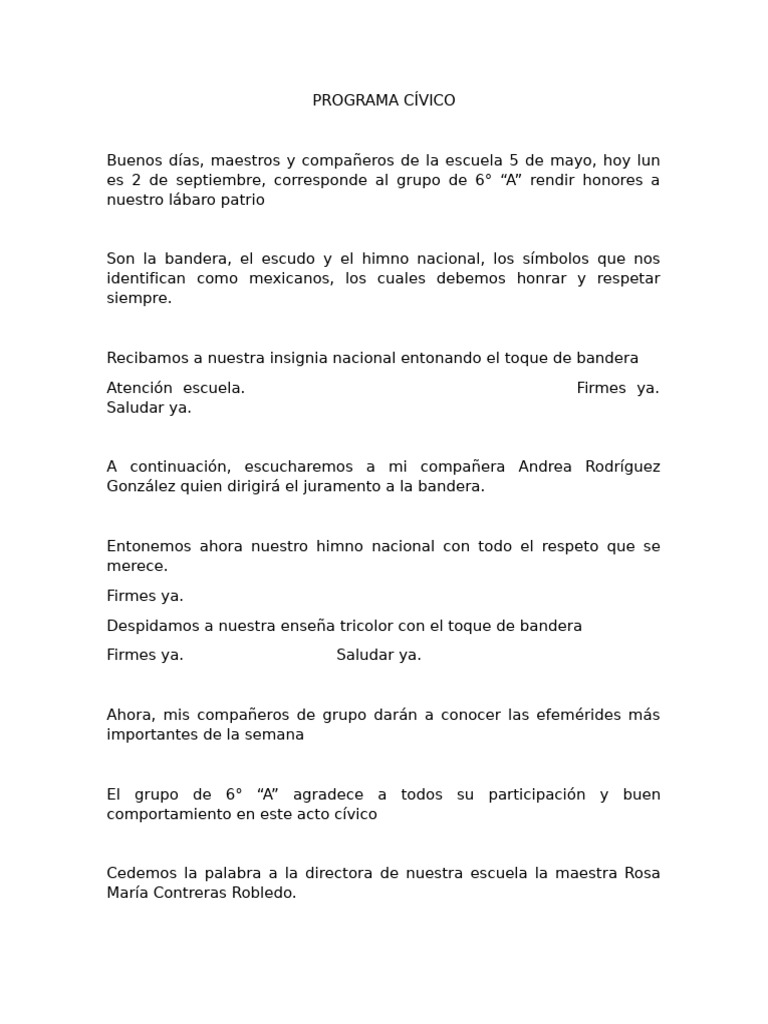 PROGRAMA CÍVICO

Buenos días, maestros y compañeros de la escuela 5 de mayo, hoy lun es 2 de septiembre, corresponde al grupo de 6° "A" rendir honores a nuestro lábaro patrio

Son la bandera, el escudo y el himno nacional, los símbolos que nos identifican como mexicanos, los cuales debemos honrar y respetar siempre.

Recibamos a nuestra insignia nacional entonando el toque de bandera

Atención escuela. Firmes ya. Saludar ya.

A continuación, escucharemos a mi compañera Andrea Rodríguez González quien dirigirá el juramento a la bandera.

Entonemos ahora nuestro himno nacional con todo el respeto que se merece.

Firmes ya.

Despidamos a nuestra enseña tricolor con el toque de bandera

Firmes ya. Saludar ya.

Ahora, mis compañeros de grupo darán a conocer las efemérides más importantes de la semana

El grupo de 6° "A" agradece a todos su participación y buen comportamiento en este acto cívico

Cedemos la palabra a la directora de nuestra escuela la maestra Rosa María Contreras Robledo.